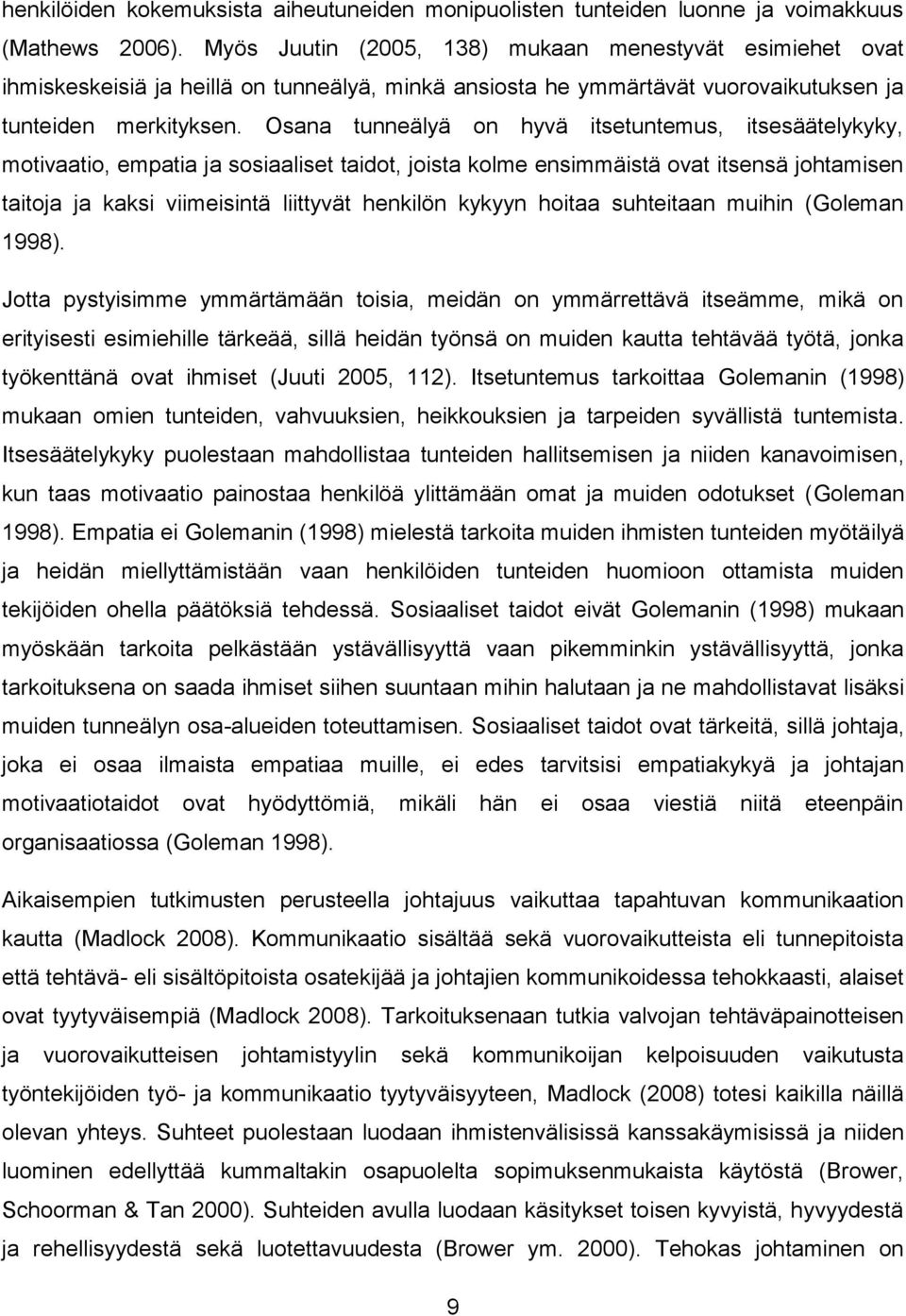 henkilöiden kokemuksista aiheutuneiden monipuolisten tunteiden luonne ja voimakkuus (Mathews 2006). Myös Juutin (2005, 138) mukaan menestyvät esimiehet ovat ihmiskeskeisiä ja heillä on tunneälyä, minkä ansiosta he ymmärtävät vuorovaikutuksen ja tunteiden merkityksen. Osana tunneälyä on hyvä itsetuntemus, itsesäätelykyky, motivaatio, empatia ja sosiaaliset taidot, joista kolme ensimmäistä ovat itsensä johtamisen taitoja ja kaksi viimeisintä liittyvät henkilön kykyyn hoitaa suhteitaan muihin (Goleman 1998).

Jotta pystyisimme ymmärtämään toisia, meidän on ymmärrettävä itseämme, mikä on erityisesti esimiehille tärkeää, sillä heidän työnsä on muiden kautta tehtävää työtä, jonka työkenttänä ovat ihmiset (Juuti 2005, 112). Itsetuntemus tarkoittaa Golemanin (1998) mukaan omien tunteiden, vahvuuksien, heikkouksien ja tarpeiden syvällistä tuntemista. Itsesäätelykyky puolestaan mahdollistaa tunteiden hallitsemisen ja niiden kanavoimisen, kun taas motivaatio painostaa henkilöä ylittämään omat ja muiden odotukset (Goleman 1998). Empatia ei Golemanin (1998) mielestä tarkoita muiden ihmisten tunteiden myötäilyä ja heidän miellyttämistään vaan henkilöiden tunteiden huomioon ottamista muiden tekijöiden ohella päätöksiä tehdessä. Sosiaaliset taidot eivät Golemanin (1998) mukaan myöskään tarkoita pelkästään ystävällisyyttä vaan pikemminkin ystävällisyyttä, jonka tarkoituksena on saada ihmiset siihen suuntaan mihin halutaan ja ne mahdollistavat lisäksi muiden tunneälyn osa-alueiden toteuttamisen. Sosiaaliset taidot ovat tärkeitä, sillä johtaja, joka ei osaa ilmaista empatiaa muille, ei edes tarvitsisi empatiakykyä ja johtajan motivaatiotaidot ovat hyödyttömiä, mikäli hän ei osaa viestiä niitä eteenpäin organisaatiossa (Goleman 1998).

Aikaisempien tutkimusten perusteella johtajuus vaikuttaa tapahtuvan kommunikaation kautta (Madlock 2008). Kommunikaatio sisältää sekä vuorovaikutteista eli tunnepitoista että tehtävä- eli sisältöpitoista osatekijää ja johtajien kommunikoidessa tehokkaasti, alaiset ovat tyytyväisempiä (Madlock 2008). Tarkoituksenaan tutkia valvojan tehtäväpainotteisen ja vuorovaikutteisen johtamistyylin sekä kommunikoijan kelpoisuuden vaikutusta työntekijöiden työ- ja kommunikaatio tyytyväisyyteen, Madlock (2008) totesi kaikilla näillä olevan yhteys. Suhteet puolestaan luodaan ihmistenvälisissä kanssakäymisissä ja niiden luominen edellyttää kummaltakin osapuolelta sopimuksenmukaista käytöstä (Brower, Schoorman & Tan 2000). Suhteiden avulla luodaan käsitykset toisen kyvyistä, hyvyydestä ja rehellisyydestä sekä luotettavuudesta (Brower ym. 2000). Tehokas johtaminen on

9